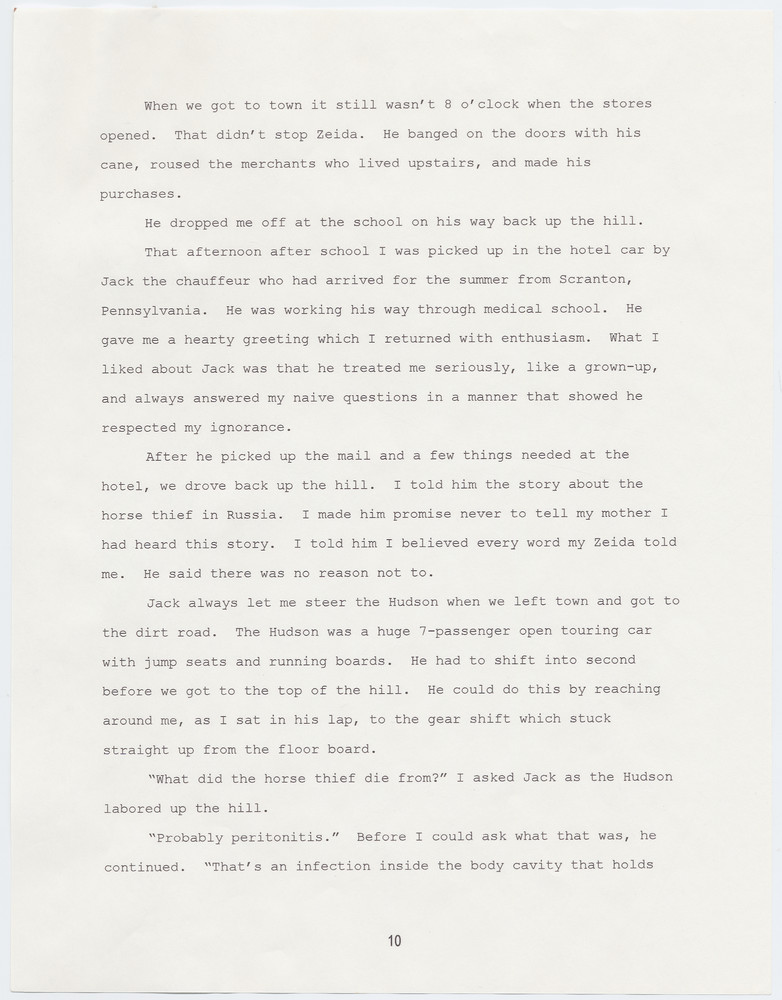 When we got to town it still wasn't 8 o'clock when the stores opened. That didn't stop Zeida. He banged on the doors with his cane, roused the merchants who lived upstairs, and made his purchases.

He dropped me off at the school on his way back up the hill.

That afternoon after school I was picked up in the hotel car by Jack the chauffeur who had arrived for the summer from Scranton, Pennsylvania. He was working his way through medical school. He gave me a hearty greeting which I returned with enthusiasm. What I liked about Jack was that he treated me seriously, like a grown-up, and always answered my naive questions in a manner that showed he respected my ignorance.

After he picked up the mail and a few things needed at the hotel, we drove back up the hill. I told him the story about the horse thief in Russia. I made him promise never to tell my mother I had heard this story. I told him I believed every word my Zeida told me. He said there was no reason not to.

Jack always let me steer the Hudson when we left town and got to the dirt road. The Hudson was a huge 7-passenger open touring car with jump seats and running boards. He had to shift into second before we got to the top of the hill. He could do this by reaching around me, as I sat in his lap, to the gear shift which stuck straight up from the floor board.

"What did the horse thief die from?" I asked Jack as the Hudson labored up the hill.

"Probably peritonitis." Before I could ask what that was, he continued. "That's an infection inside the body cavity that holds

10